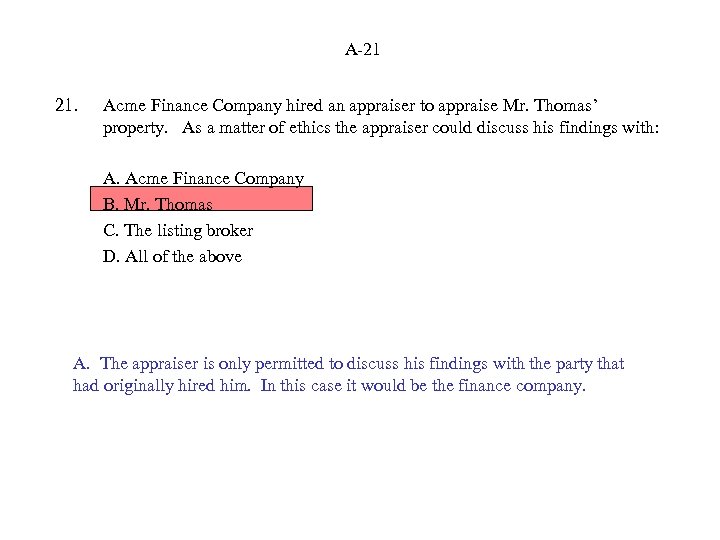 A-21

21. Acme Finance Company hired an appraiser to appraise Mr. Thomas' property. As a matter of ethics the appraiser could discuss his findings with:

A. Acme Finance Company
B. Mr. Thomas
C. The listing broker
D. All of the above

A. The appraiser is only permitted to discuss his findings with the party that had originally hired him. In this case it would be the finance company.